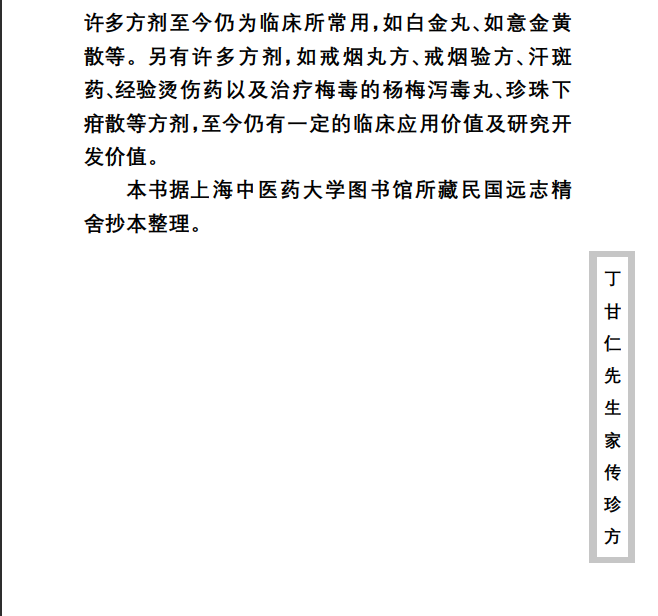 许多方剂至今仍为临床所常用，如白金丸、如意金黄散等。另有许多方剂，如戒烟丸方、戒烟验方、汗斑药、经验烫伤药以及治疗梅毒的杨梅泻毒丸、珍珠下疳散等方剂，至今仍有一定的临床应用价值及研究开发价值。

本书据上海中医药大学图书馆所藏民国远志精舍抄本整理。

丁甘仁先生家传珍方